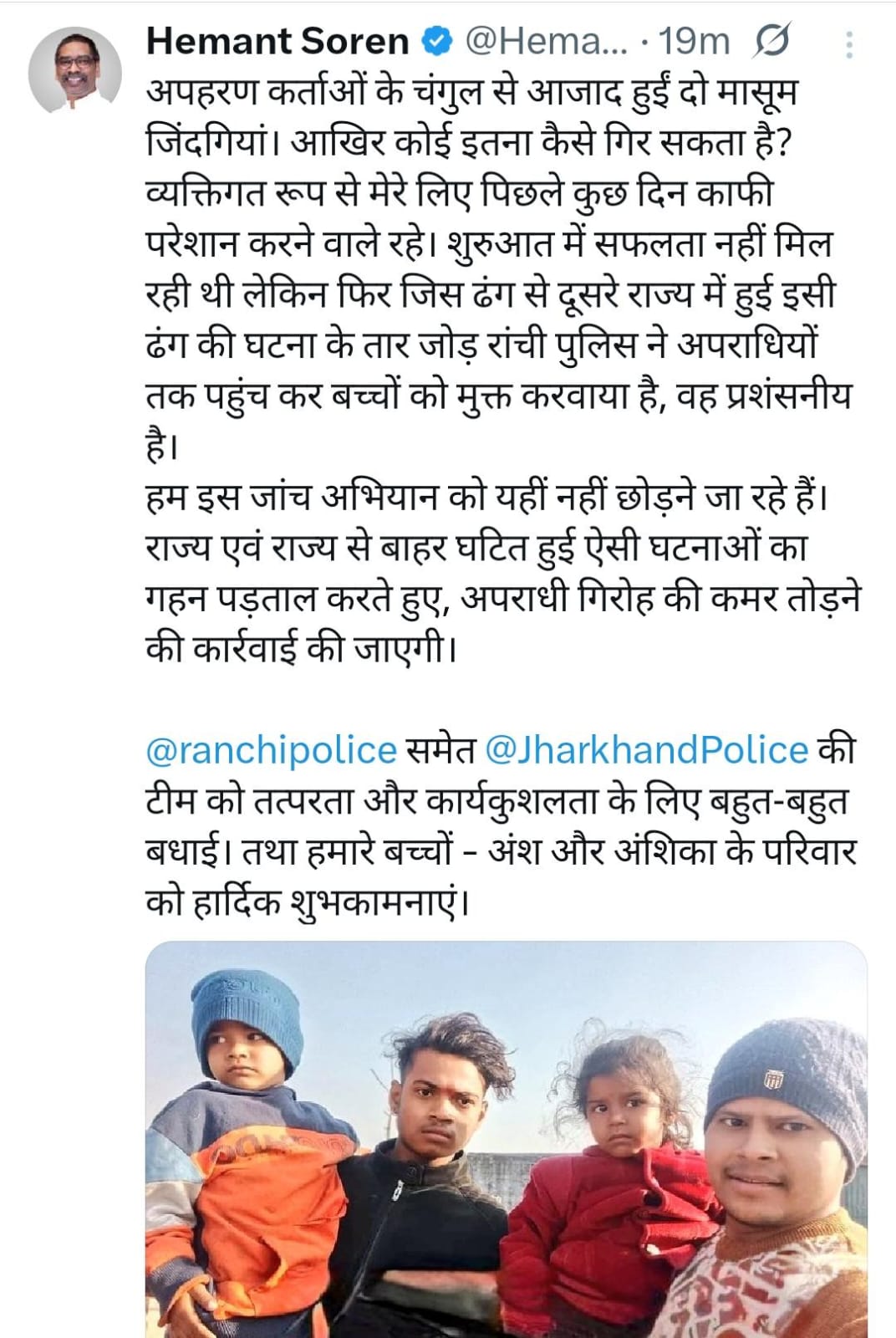 Hemant Soren @Hema... · 19m

अपहरण कर्ताओं के चंगुल से आजाद हुईं दो मासूम जिंदगियां। आखिर कोई इतना कैसे गिर सकता है? व्यक्तिगत रूप से मेरे लिए पिछले कुछ दिन काफी परेशान करने वाले रहे। शुरुआत में सफलता नहीं मिल रही थी लेकिन फिर जिस ढंग से दूसरे राज्य में हुई इसी ढंग की घटना के तार जोड़ रांची पुलिस ने अपराधियों तक पहुंच कर बच्चों को मुक्त करवाया है, वह प्रशंसनीय है।
हम इस जांच अभियान को यहीं नहीं छोड़ने जा रहे हैं। राज्य एवं राज्य से बाहर घटित हुई ऐसी घटनाओं का गहन पड़ताल करते हुए, अपराधी गिरोह की कमर तोड़ने की कार्रवाई की जाएगी।

@ranchipolice समेत @JharkhandPolice की टीम को तत्परता और कार्यकुशलता के लिए बहुत-बहुत बधाई। तथा हमारे बच्चों - अंश और अंशिका के परिवार को हार्दिक शुभकामनाएं।